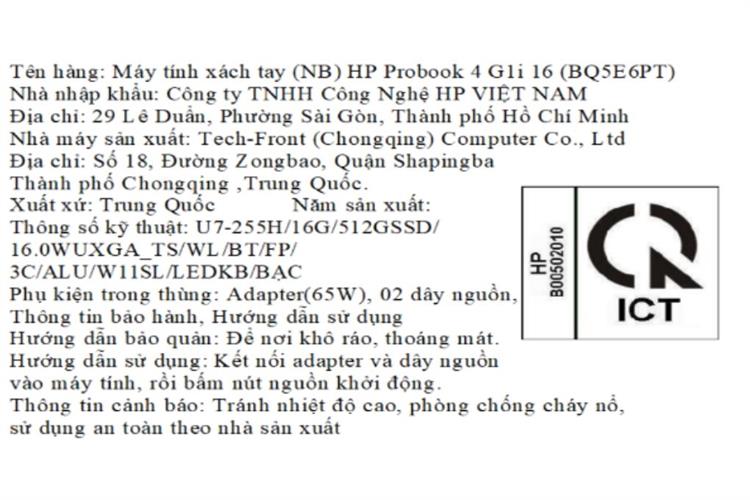 Tên hàng: Máy tính xách tay (NB) HP Probook 4 G1i 16 (BQ5E6PT)
Nhà nhập khẩu: Công ty TNHH Công Nghệ HP VIỆT NAM
Địa chỉ: 29 Lê Duẩn, Phường Sài Gòn, Thành phố Hồ Chí Minh
Nhà máy sản xuất: Tech-Front (Chongqing) Computer Co., Ltd
Địa chỉ: Số 18, Đường Zongbao, Quận Shapingba
Thành phố Chongqing ,Trung Quốc.
Xuất xứ: Trung Quốc Năm sản xuất:
Thông số kỹ thuật: U7-255H/16G/512GSSD/
16.0WUXGA_TS/WL/BT/FP/
3C/ALU/W11SL/LEDKB/BẠC
Phụ kiện trong thùng: Adapter(65W), 02 dây nguồn,
Thông tin bảo hành, Hướng dẫn sử dụng
Hướng dẫn bảo quản: Để nơi khô ráo, thoáng mát.
Hướng dẫn sử dụng: Kết nối adapter và dây nguồn
vào máy tính, rồi bấm nút nguồn khởi động.
Thông tin cảnh báo: Tránh nhiệt độ cao, phòng chống cháy nổ,
sử dụng an toàn theo nhà sản xuất

HP
B00502010

ICT